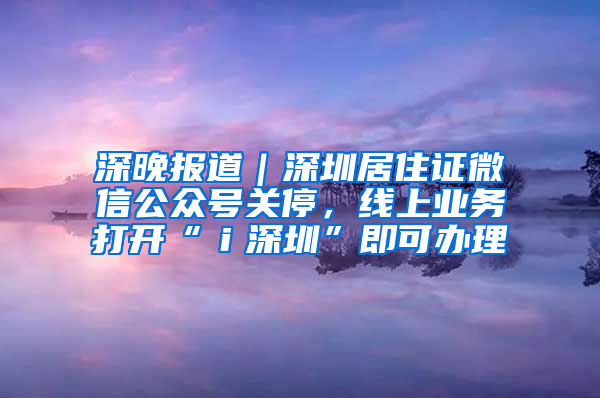 深晚报道｜深圳居住证微信公众号关停，线上业务打开“ｉ深圳”即可办理